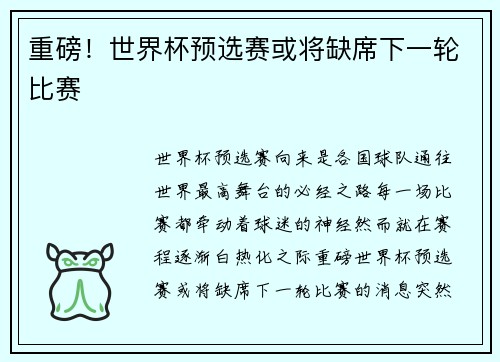 重磅！世界杯预选赛或将缺席下一轮比赛

世界杯预选赛向来是各国球队通往世界最高舞台的必经之路每一场比赛都牵动着球迷的神经然而就在赛程逐渐白热化之际重磅世界杯预选赛或将缺席下一轮比赛的消息突然